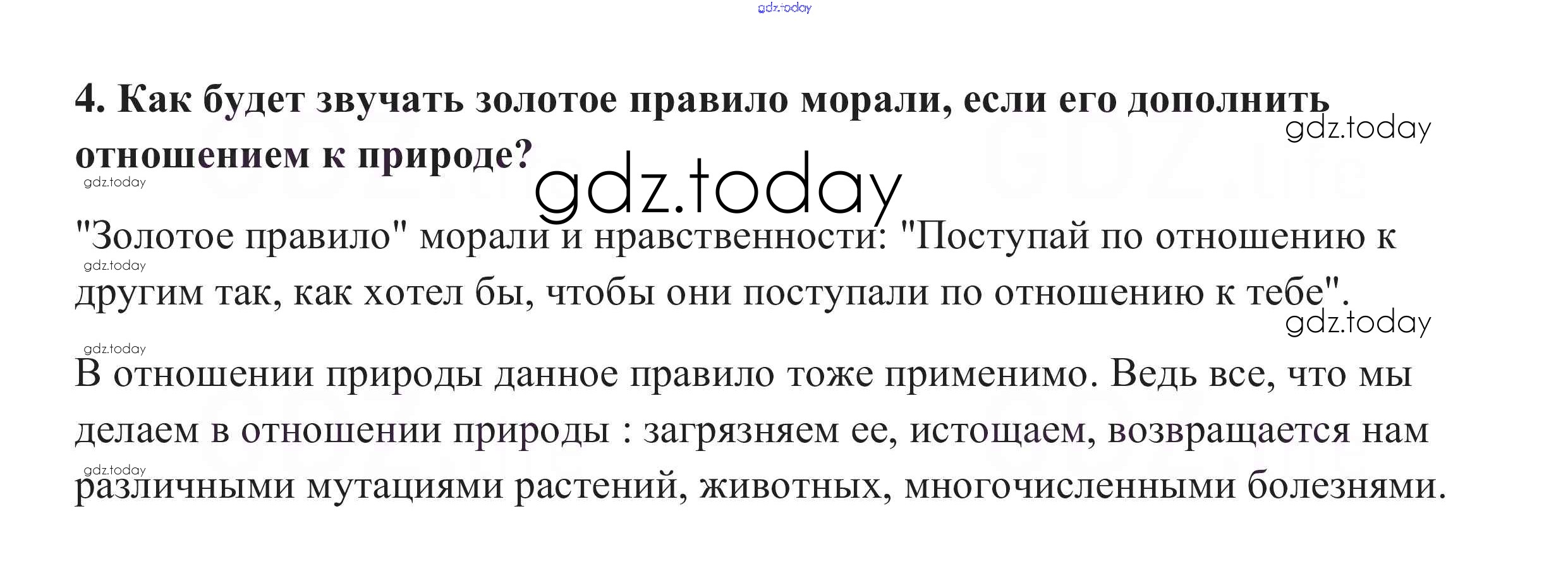 4. Как будет звучать золотое правило морали, если его дополнить отношением к природе?

"Золотое правило" морали и нравственности: "Поступай по отношению к другим так, как хотел бы, чтобы они поступали по отношению к тебе".

В отношении природы данное правило тоже применимо. Ведь все, что мы делаем в отношении природы : загрязняем ее, истощаем, возвращается нам различными мутациями растений, животных, многочисленными болезнями.

gdz.today

GDZ.life